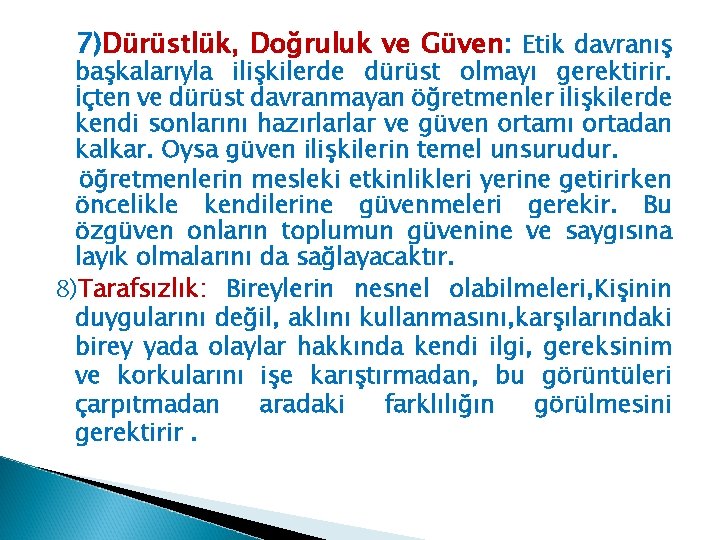 7)Dürüstlük, Doğruluk ve Güven: Etik davranış başkalarıyla ilişkilerde dürüst olmayı gerektirir. İçten ve dürüst davranmayan öğretmenler ilişkilerde kendi sonlarını hazırlarlar ve güven ortamı ortadan kalkar. Oysa güven ilişkilerin temel unsurudur.

öğretmenlerin mesleki etkinlikleri yerine getirirken öncelikle kendilerine güvenmeleri gerekir. Bu özgüven onların toplumun güvenine ve saygısına layık olmalarını da sağlayacaktır.

8)Tarafsızlık: Bireylerin nesnel olabilmeleri,Kişinin duygularını değil, aklını kullanmasını,karşılarındaki birey yada olaylar hakkında kendi ilgi, gereksinim ve korkularını işe karıştırmadan, bu görüntüleri çarpıtmadan aradaki farklılığın görülmesini gerektirir .